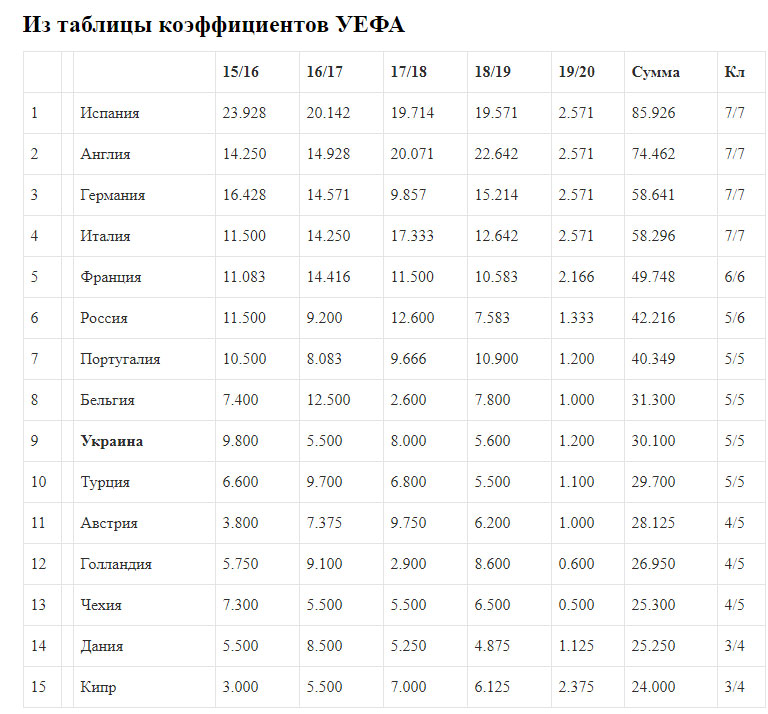 Из таблицы коэффициентов УЕФА

| | | 15/16 | 16/17 | 17/18 | 18/19 | 19/20 | Сумма | Кл |
|---|---|---|---|---|---|---|---|---|
| 1 | Испания | 23.928 | 20.142 | 19.714 | 19.571 | 2.571 | 85.926 | 7/7 |
| 2 | Англия | 14.250 | 14.928 | 20.071 | 22.642 | 2.571 | 74.462 | 7/7 |
| 3 | Германия | 16.428 | 14.571 | 9.857 | 15.214 | 2.571 | 58.641 | 7/7 |
| 4 | Италия | 11.500 | 14.250 | 17.333 | 12.642 | 2.571 | 58.296 | 7/7 |
| 5 | Франция | 11.083 | 14.416 | 11.500 | 10.583 | 2.166 | 49.748 | 6/6 |
| 6 | Россия | 11.500 | 9.200 | 12.600 | 7.583 | 1.333 | 42.216 | 5/6 |
| 7 | Португалия | 10.500 | 8.083 | 9.666 | 10.900 | 1.200 | 40.349 | 5/5 |
| 8 | Бельгия | 7.400 | 12.500 | 2.600 | 7.800 | 1.000 | 31.300 | 5/5 |
| 9 | **Украина** | 9.800 | 5.500 | 8.000 | 5.600 | 1.200 | 30.100 | 5/5 |
| 10 | Турция | 6.600 | 9.700 | 6.800 | 5.500 | 1.100 | 29.700 | 5/5 |
| 11 | Австрия | 3.800 | 7.375 | 9.750 | 6.200 | 1.000 | 28.125 | 4/5 |
| 12 | Голландия | 5.750 | 9.100 | 2.900 | 8.600 | 0.600 | 26.950 | 4/5 |
| 13 | Чехия | 7.300 | 5.500 | 5.500 | 6.500 | 0.500 | 25.300 | 4/5 |
| 14 | Дания | 5.500 | 8.500 | 5.250 | 4.875 | 1.125 | 25.250 | 3/4 |
| 15 | Кипр | 3.000 | 5.500 | 7.000 | 6.125 | 2.375 | 24.000 | 3/4 |